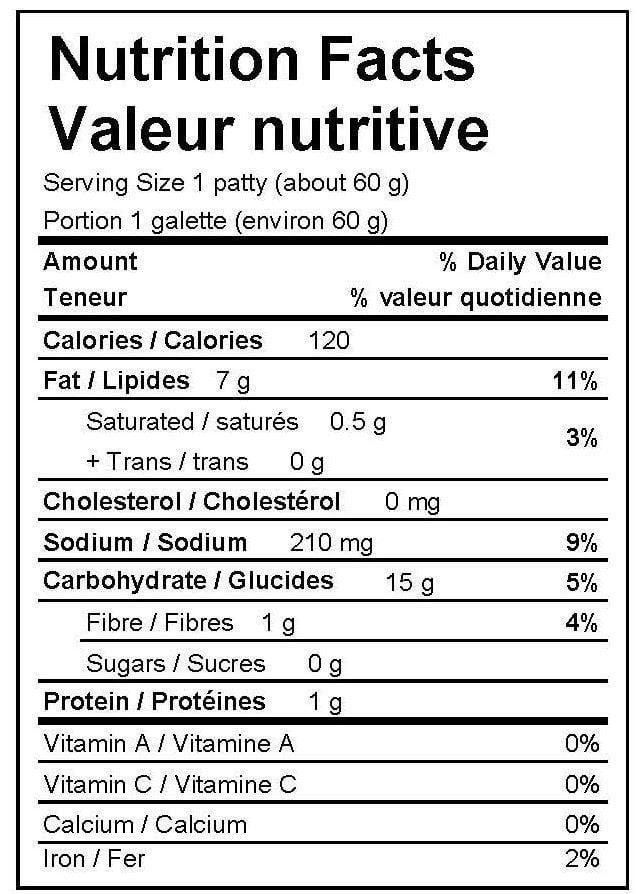 Nutrition Facts
Valeur nutritive

Serving Size 1 patty (about 60 g)
Portion 1 galette (environ 60 g)

Amount % Daily Value
Teneur % valeur quotidienne

Calories / Calories 120

Fat / Lipides 7 g 11%

Saturated / saturés 0.5 g
+ Trans / trans 0 g 3%

Cholesterol / Cholestérol 0 mg

Sodium / Sodium 210 mg 9%

Carbohydrate / Glucides 15 g 5%

Fibre / Fibres 1 g 4%

Sugars / Sucres 0 g

Protein / Protéines 1 g

Vitamin A / Vitamine A 0%

Vitamin C / Vitamine C 0%

Calcium / Calcium 0%

Iron / Fer 2%